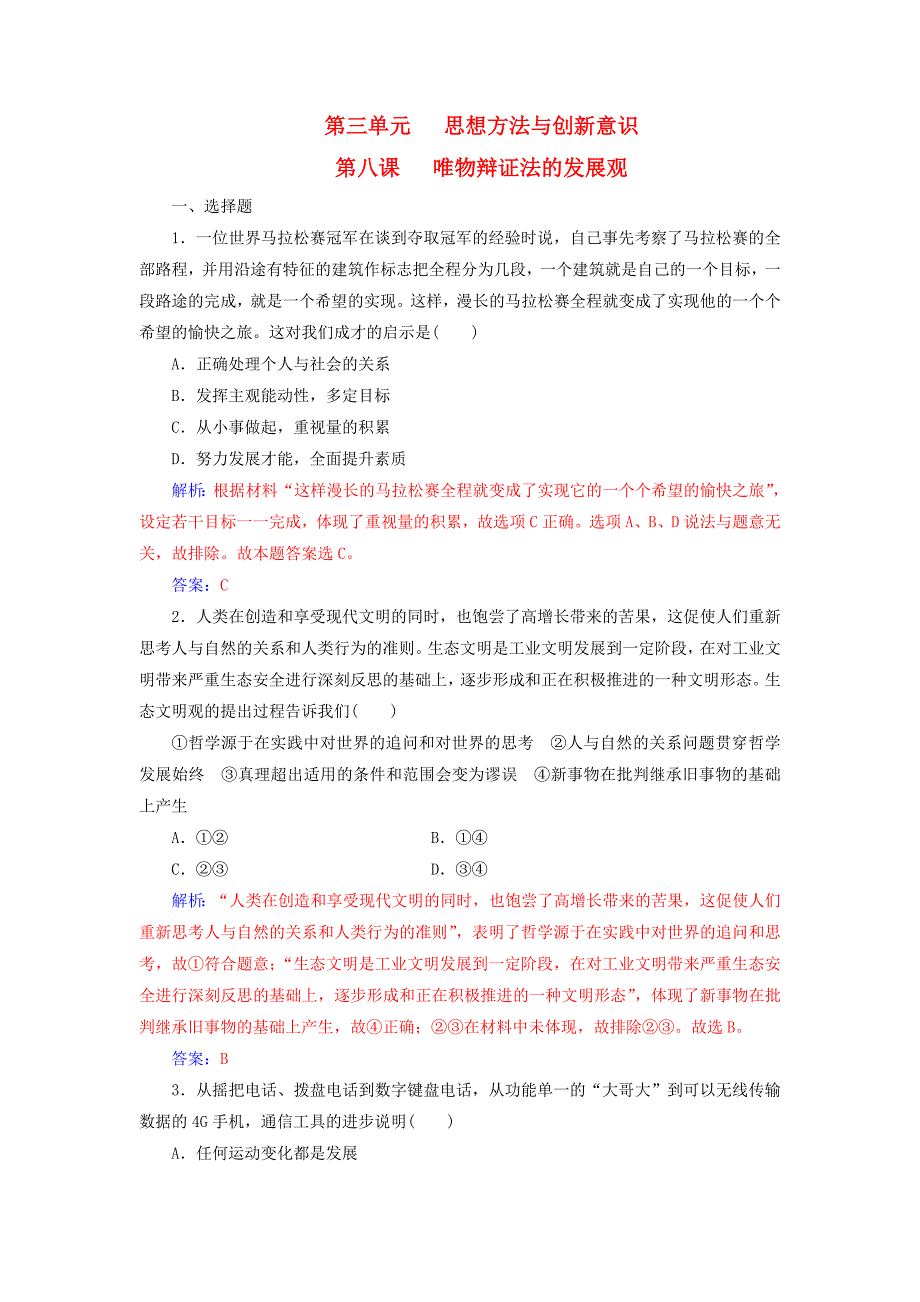 第三单元　思想方法与创新意识
第八课　唯物辩证法的发展观

一、选择题

1．一位世界马拉松赛冠军在谈到夺取冠军的经验时说，自己事先考察了马拉松赛的全部路程，并用沿途有特征的建筑作标志把全程分为几段，一个建筑就是自己的一个目标，一段路途的完成，就是一个希望的实现。这样，漫长的马拉松赛全程就变成了实现他的一个个希望的愉快之旅。这对我们成才的启示是(　　)

A．正确处理个人与社会的关系

B．发挥主观能动性，多定目标

C．从小事做起，重视量的积累

D．努力发展才能，全面提升素质

解析：根据材料“这样漫长的马拉松赛全程就变成了实现它的一个个希望的愉快之旅”，设定若干目标一一完成，体现了重视量的积累，故选项C正确。选项A、B、D说法与题意无关，故排除。故本题答案选C。

答案：C

2．人类在创造和享受现代文明的同时，也饱尝了高增长带来的苦果，这促使人们重新思考人与自然的关系和人类行为的准则。生态文明是工业文明发展到一定阶段，在对工业文明带来严重生态安全进行深刻反思的基础上，逐步形成和正在积极推进的一种文明形态。生态文明观的提出过程告诉我们(　　)

①哲学源于在实践中对世界的追问和对世界的思考　②人与自然的关系问题贯穿哲学发展始终　③真理超出适用的条件和范围会变为谬误　④新事物在批判继承旧事物的基础上产生

A．①②　　B．①④

C．②③　　D．③④

解析：“人类在创造和享受现代文明的同时，也饱尝了高增长带来的苦果，这促使人们重新思考人与自然的关系和人类行为的准则”，表明了哲学源于在实践中对世界的追问和思考，故①符合题意；“生态文明是工业文明发展到一定阶段，在对工业文明带来严重生态安全进行深刻反思的基础上，逐步形成和正在积极推进的一种文明形态”，体现了新事物在批判继承旧事物的基础上产生，故④正确；②③在材料中未体现，故排除②③。故选B。

答案：B

3．从摇把电话、拨盘电话到数字键盘电话，从功能单一的“大哥大”到可以无线传输数据的4G手机，通信工具的进步说明(　　)

A．任何运动变化都是发展